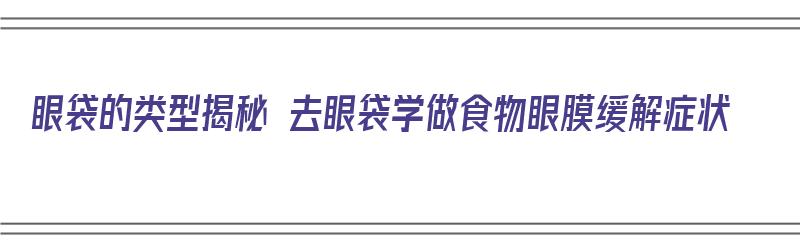 眼袋的类型揭秘 去眼袋学做食物眼膜缓解症状